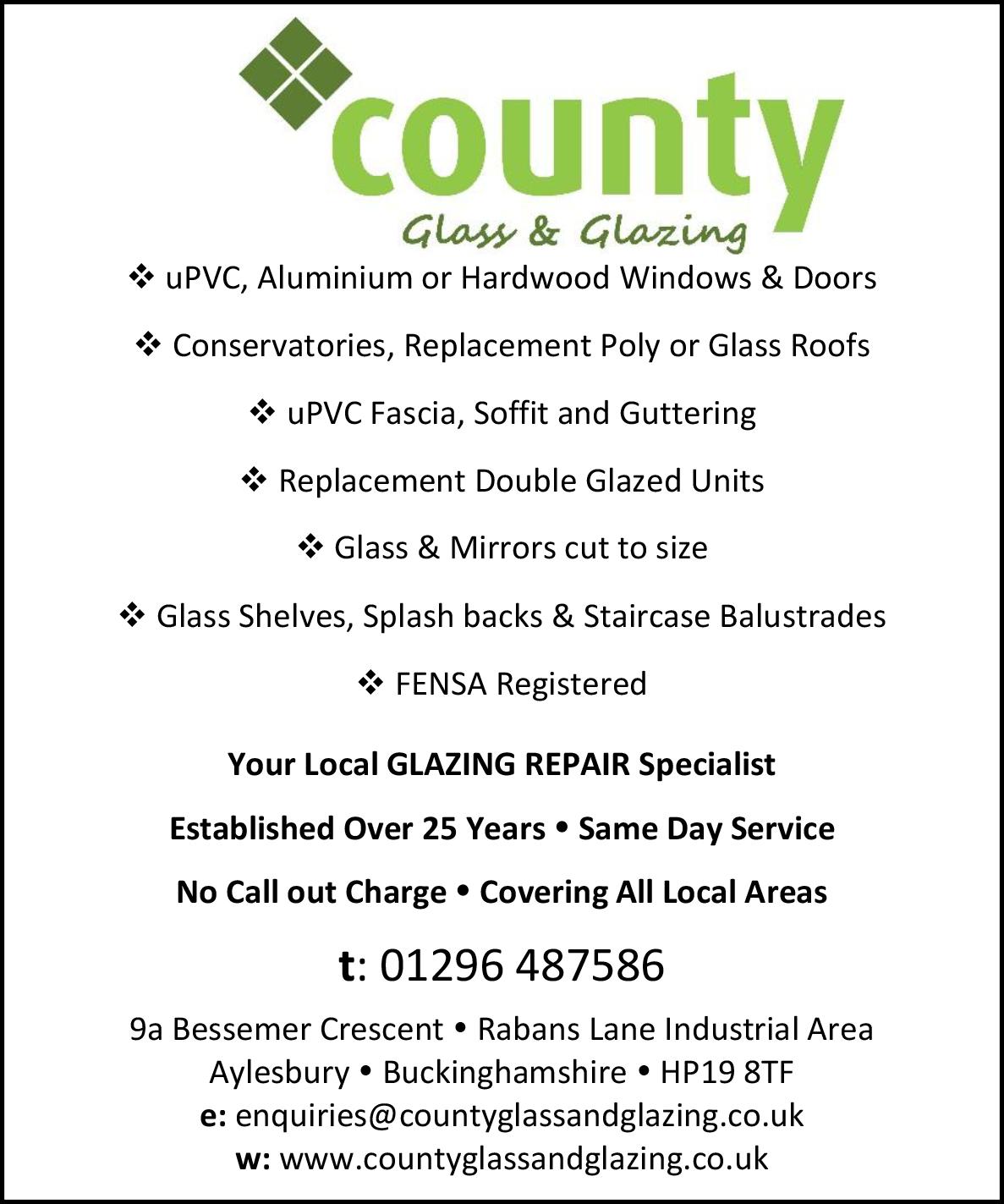 county
Glass & Glazing

❖ uPVC, Aluminium or Hardwood Windows & Doors

❖ Conservatories, Replacement Poly or Glass Roofs

❖ uPVC Fascia, Soffit and Guttering

❖ Replacement Double Glazed Units

❖ Glass & Mirrors cut to size

❖ Glass Shelves, Splash backs & Staircase Balustrades

❖ FENSA Registered

Your Local GLAZING REPAIR Specialist

Established Over 25 Years • Same Day Service

No Call out Charge • Covering All Local Areas

t: 01296 487586

9a Bessemer Crescent • Rabans Lane Industrial Area
Aylesbury • Buckinghamshire • HP19 8TF
e: enquiries@countyglassandglazing.co.uk
w: www.countyglassandglazing.co.uk